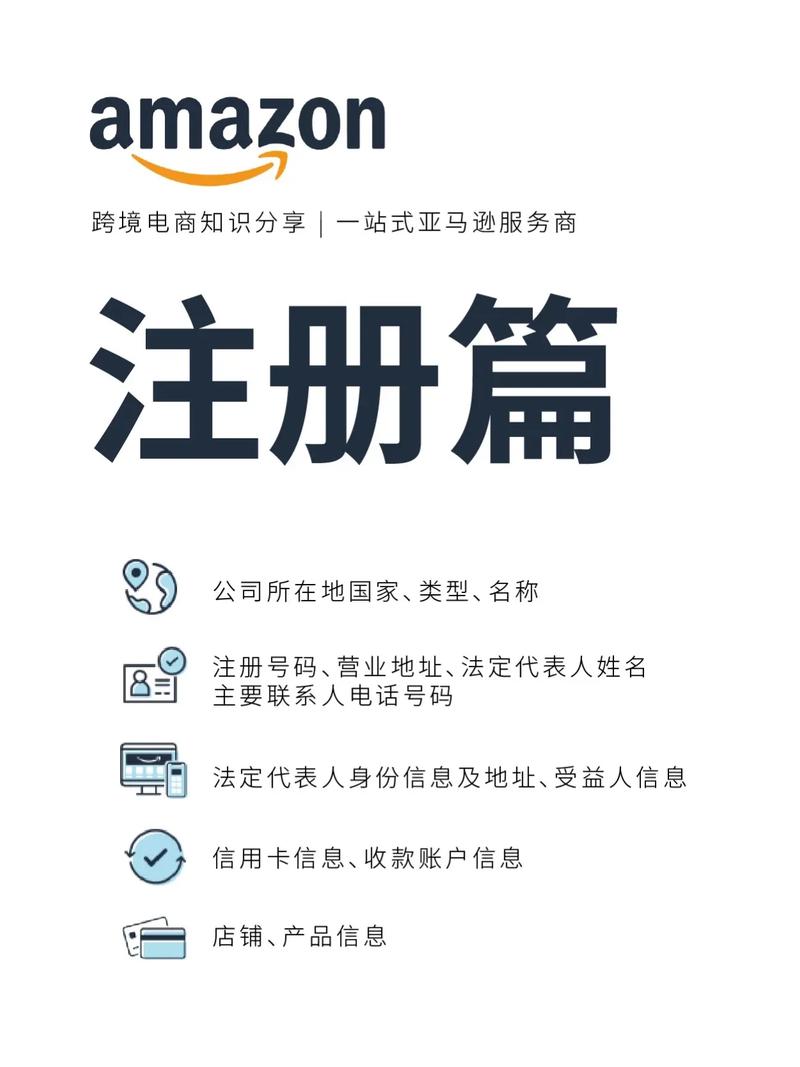 amazon

跨境电商知识分享｜一站式亚马逊服务商

注册篇

公司所在地国家、类型、名称

注册号码、营业地址、法定代表人姓名
主要联系人电话号码

法定代表人身份信息及地址、受益人信息

信用卡信息、收款账户信息

店铺、产品信息